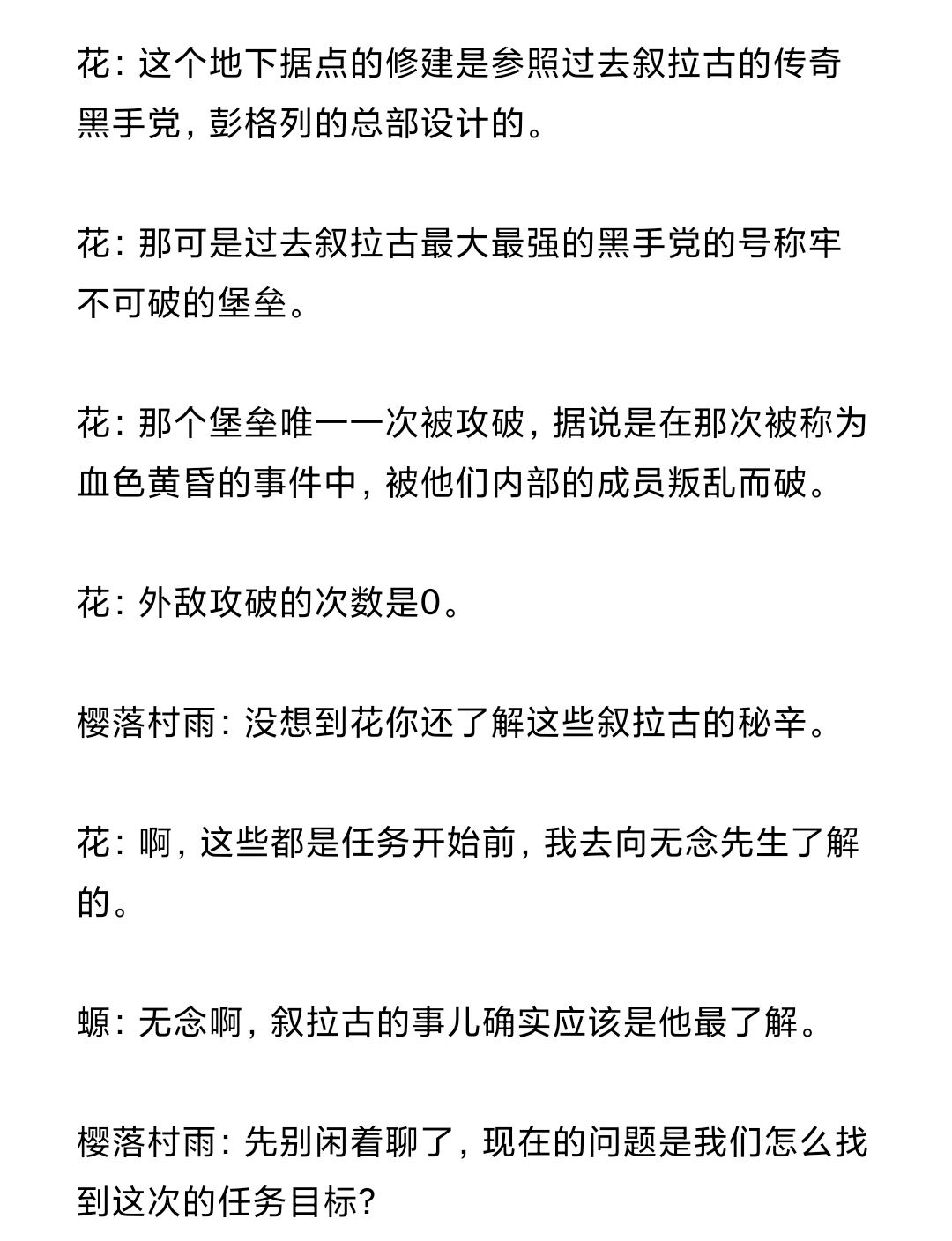 花：这个地下据点的修建是参照过去叙拉古的传奇黑手党，彭格列的总部设计的。

花：那可是过去叙拉古最大最强的黑手党的号称牢不可破的堡垒。

花：那个堡垒唯一一次被攻破，据说是在那次被称为血色黄昏的事件中，被他们内部的成员叛乱而破。

花：外敌攻破的次数是0。

樱落村雨：没想到花你还了解这些叙拉古的秘辛。

花：啊，这些都是任务开始前，我去向无念先生了解的。

螈：无念啊，叙拉古的事儿确实应该是他最了解。

樱落村雨：先别闲着聊了，现在的问题是我们怎么找到这次的任务目标？